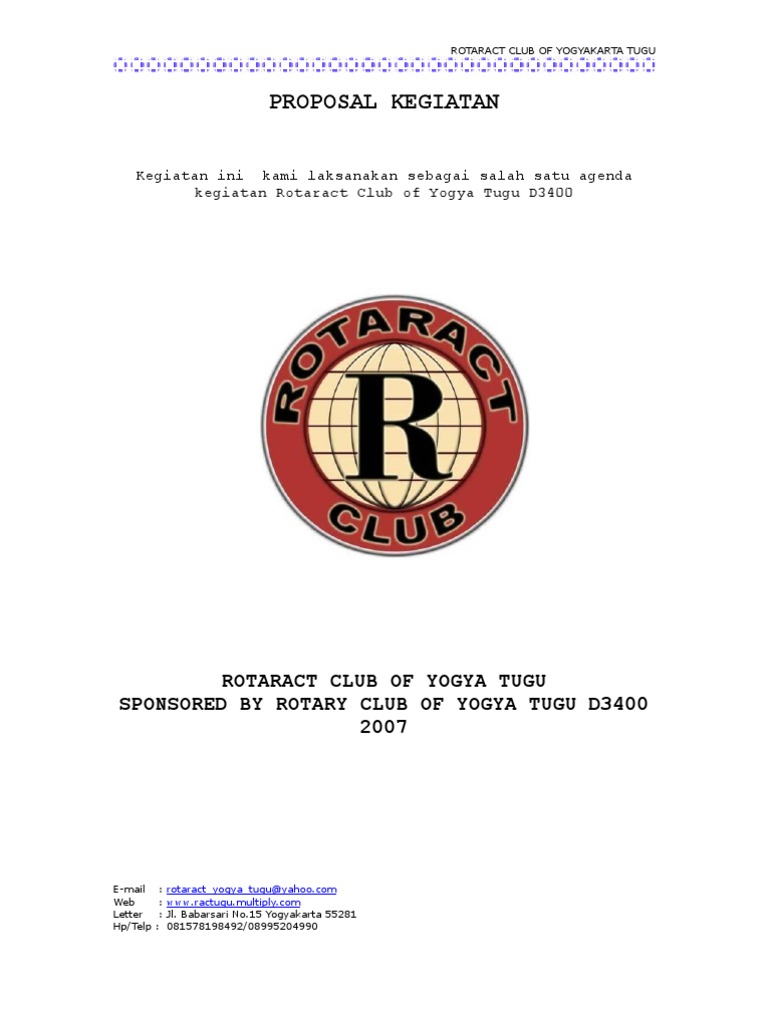 ROTARACT CLUB OF YOGYAKARTA TUGU

PROPOSAL KEGIATAN

Kegiatan ini kami laksanakan sebagai salah satu agenda kegiatan Rotaract Club of Yogya Tugu D3400

ROTARACT
R
CLUB

ROTARACT CLUB OF YOGYA TUGU
SPONSORED BY ROTARY CLUB OF YOGYA TUGU D3400
2007

E-mail : rotaract_yogya_tugu@yahoo.com
Web : www.ractugu.multiply.com
Letter : Jl. Babarsari No.15 Yogyakarta 55281
Hp/Telp : 081578198492/08995204990